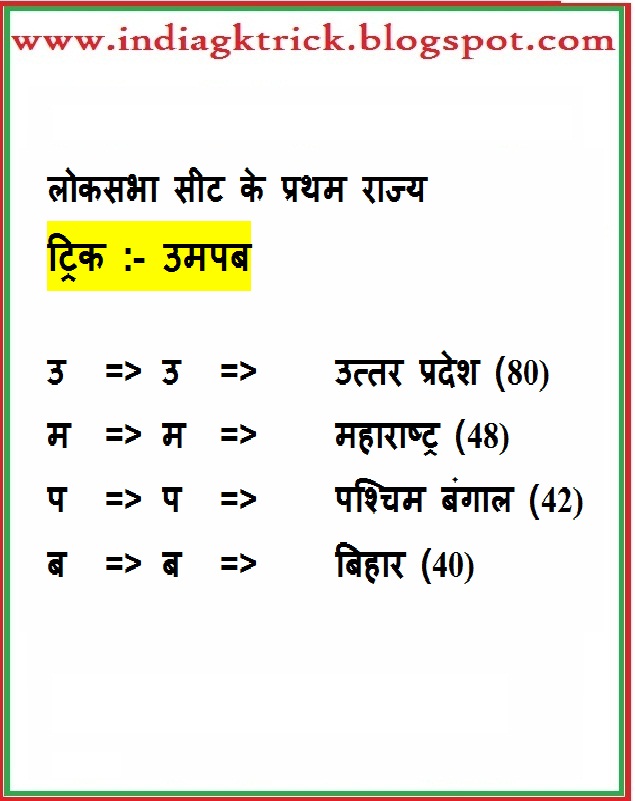 www.indiagktrick.blogspot.com

लोकसभा सीट के प्रथम राज्य

ट्रिक :- उमपब

उ => उ => उत्तर प्रदेश (80)

म => म => महाराष्ट्र (48)

प => प => पश्चिम बंगाल (42)

ब => ब => बिहार (40)